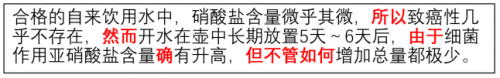 合格的自来饮用水中，硝酸盐含量微乎其微，所以致癌性几乎不存在，然而开水在壶中长期放置5天～6天后，由于细菌作用亚硝酸盐含量确有升高，但不管如何增加总量都极少。